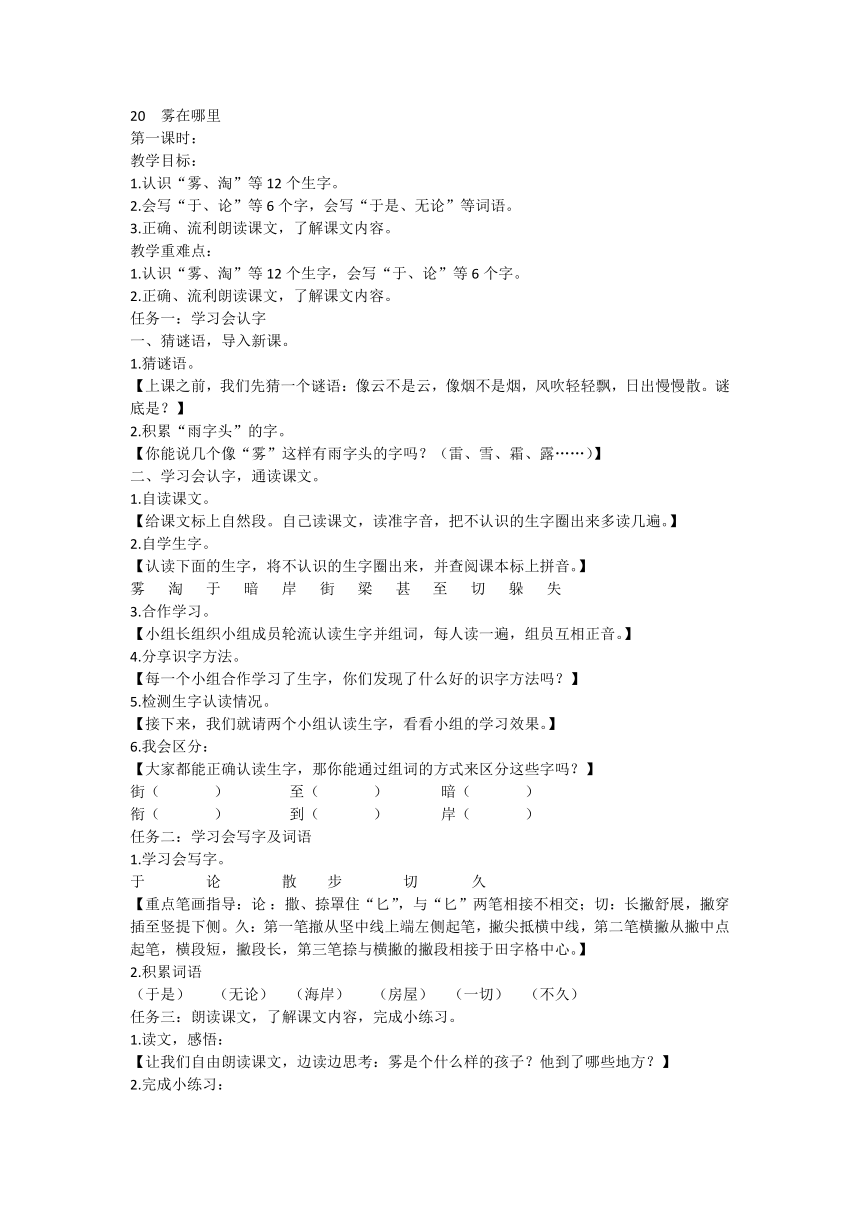 20　雾在哪里
第一课时：
教学目标：
1.认识“雾、淘”等 12 个生字。
2.会写“于、论”等 6 个字，会写“于是、无论”等词语。
3.正确、流利朗读课文，了解课文内容。
教学重难点：
1.认识“雾、淘”等 12 个生字，会写“于、论”等 6 个字。
2.正确、流利朗读课文，了解课文内容。
任务一：学习会认字
一、猜谜语，导入新课。
1.猜谜语。
【上课之前，我们先猜一个谜语：像云不是云，像烟不是烟，风吹轻轻飘，日出慢慢散。谜底是？】
2.积累“雨字头”的字。
【你能说几个像“雾”这样有雨字头的字吗？（雷、雪、霜、露……）】
二、学习会认字，通读课文。
1.自读课文。
【给课文标上自然段。自己读课文，读准字音，把不认识的生字圈出来多读几遍。】
2.自学生字。
【认读下面的生字，将不认识的生字圈出来，并查阅课本标上拼音。】
雾　淘　于　暗　岸　街　梁　甚　至　切　躲　失
3.合作学习。
【小组长组织小组成员轮流认读生字并组词，每人读一遍，组员互相正音。】
4.分享识字方法。
【每一个小组合作学习了生字，你们发现了什么好的识字方法吗？】
5.检测生字认读情况。
【接下来，我们就请两个小组认读生字，看看小组的学习效果。】
6.我会区分：
【大家都能正确认读生字，那你能通过组词的方式来区分这些字吗？】
街（　　）　至（　　）　暗（　　）
衔（　　）　到（　　）　岸（　　）
任务二：学习会写字及词语
1.学习会写字。
于　论　散　步　切　久
【重点笔画指导：论：撇、捺罩住“匕”，与“匕”两笔相接不相交；切：长撇舒展，撇穿插至竖提下侧。久：第一笔撇从坚中线上端左侧起笔，撇尖抵横中线，第二笔横撇从撇中点起笔，横段短，撇段长，第三笔捺与横撇的撇段相接于田字格中心。】
2.积累词语
（于是）　（无论）　（海岸）　（房屋）　（一切）　（不久）
任务三：朗读课文，了解课文内容，完成小练习。
1.读文，感悟：
【让我们自由朗读课文，边读边思考：雾是个什么样的孩子？他到了哪些地方？】
2.完成小练习：